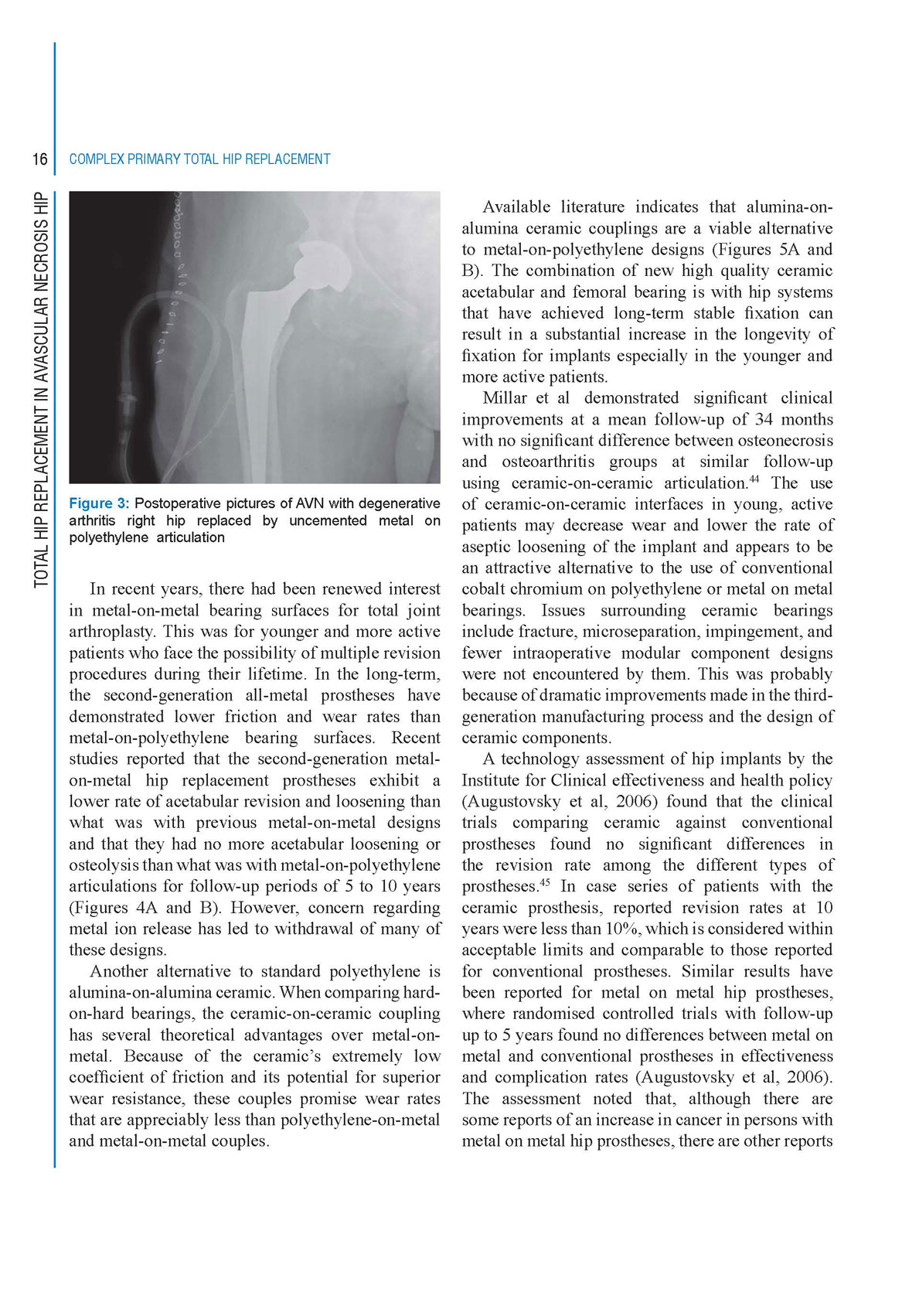 16 COMPLEX PRIMARY TOTAL HIP REPLACEMENT

TOTAL HIP REPLACEMENT IN AVASCULAR NECROSIS HIP

Figure 3: Postoperative pictures of AVN with degenerative arthritis right hip replaced by uncemented metal on polyethylene articulation

In recent years, there had been renewed interest in metal-on-metal bearing surfaces for total joint arthroplasty. This was for younger and more active patients who face the possibility of multiple revision procedures during their lifetime. In the long-term, the second-generation all-metal prostheses have demonstrated lower friction and wear rates than metal-on-polyethylene bearing surfaces. Recent studies reported that the second-generation metal-on-metal hip replacement prostheses exhibit a lower rate of acetabular revision and loosening than what was with previous metal-on-metal designs and that they had no more acetabular loosening or osteolysis than what was with metal-on-polyethylene articulations for follow-up periods of 5 to 10 years (Figures 4A and B). However, concern regarding metal ion release has led to withdrawal of many of these designs.

Another alternative to standard polyethylene is alumina-on-alumina ceramic. When comparing hard-on-hard bearings, the ceramic-on-ceramic coupling has several theoretical advantages over metal-on-metal. Because of the ceramic's extremely low coefficient of friction and its potential for superior wear resistance, these couples promise wear rates that are appreciably less than polyethylene-on-metal and metal-on-metal couples.

Available literature indicates that alumina-on-alumina ceramic couplings are a viable alternative to metal-on-polyethylene designs (Figures 5A and B). The combination of new high quality ceramic acetabular and femoral bearing is with hip systems that have achieved long-term stable fixation can result in a substantial increase in the longevity of fixation for implants especially in the younger and more active patients.

Millar et al demonstrated significant clinical improvements at a mean follow-up of 34 months with no significant difference between osteonecrosis and osteoarthritis groups at similar follow-up using ceramic-on-ceramic articulation.$^{44}$ The use of ceramic-on-ceramic interfaces in young, active patients may decrease wear and lower the rate of aseptic loosening of the implant and appears to be an attractive alternative to the use of conventional cobalt chromium on polyethylene or metal on metal bearings. Issues surrounding ceramic bearings include fracture, microseparation, impingement, and fewer intraoperative modular component designs were not encountered by them. This was probably because of dramatic improvements made in the third-generation manufacturing process and the design of ceramic components.

A technology assessment of hip implants by the Institute for Clinical effectiveness and health policy (Augustovsky et al, 2006) found that the clinical trials comparing ceramic against conventional prostheses found no significant differences in the revision rate among the different types of prostheses.$^{45}$ In case series of patients with the ceramic prosthesis, reported revision rates at 10 years were less than 10%, which is considered within acceptable limits and comparable to those reported for conventional prostheses. Similar results have been reported for metal on metal hip prostheses, where randomised controlled trials with follow-up up to 5 years found no differences between metal on metal and conventional prostheses in effectiveness and complication rates (Augustovsky et al, 2006). The assessment noted that, although there are some reports of an increase in cancer in persons with metal on metal hip prostheses, there are other reports